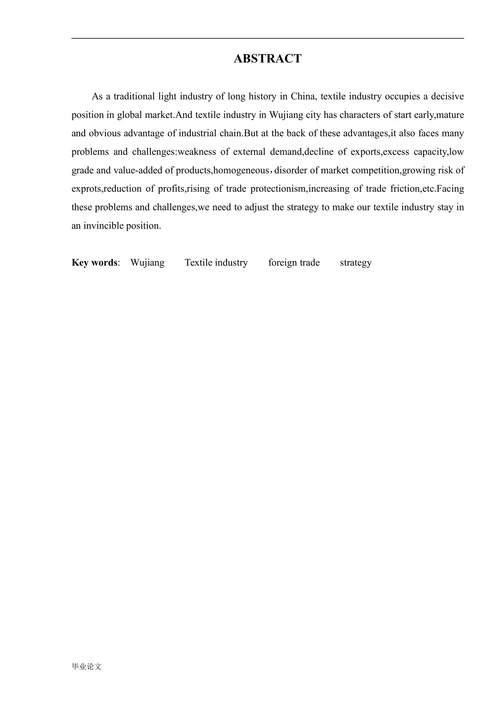 ABSTRACT

As a traditional light industry of long history in China, textile industry occupies a decisive position in global market.And textile industry in Wujiang city has characters of start early,mature and obvious advantage of industrial chain.But at the back of these advantages,it also faces many problems and challenges:weakness of external demand,decline of exports,excess capacity,low grade and value-added of products,homogeneous，disorder of market competition,growing risk of exprots,reduction of profits,rising of trade protectionism,increasing of trade friction,etc.Facing these problems and challenges,we need to adjust the strategy to make our textile industry stay in an invincible position.

Key words: Wujiang Textile industry foreign trade strategy

毕业论文